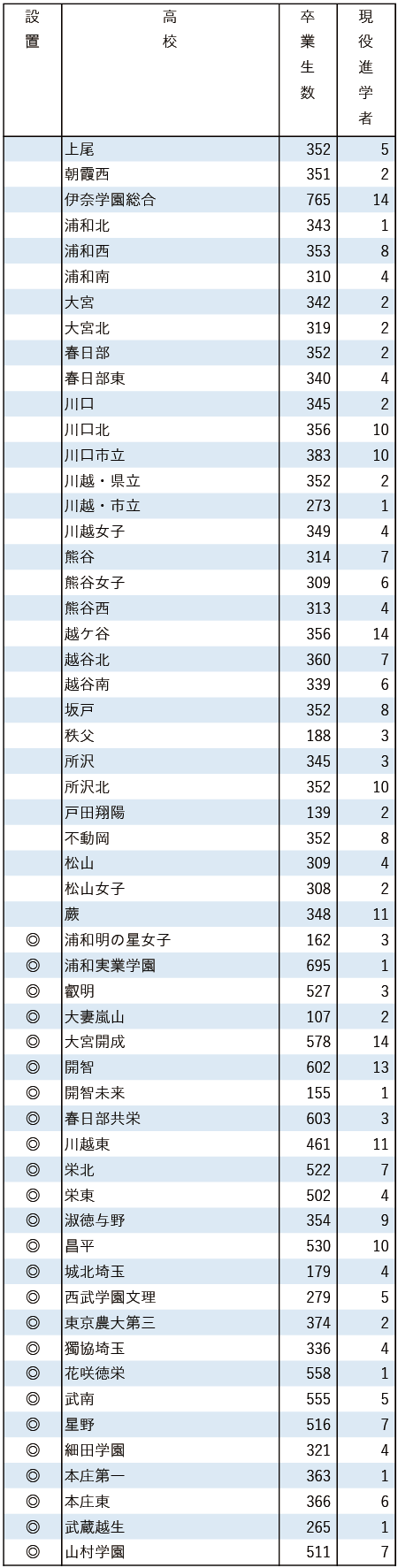 | 設置 | 高校 | 卒業生数 | 現役進学者 |
|---|---|---|---|
| | 上尾 | 352 | 5 |
| | 朝霞西 | 351 | 2 |
| | 伊奈学園総合 | 765 | 14 |
| | 浦和北 | 343 | 1 |
| | 浦和西 | 353 | 8 |
| | 浦和南 | 310 | 4 |
| | 大宮 | 342 | 2 |
| | 大宮北 | 319 | 2 |
| | 春日部 | 352 | 2 |
| | 春日部東 | 340 | 4 |
| | 川口 | 345 | 2 |
| | 川口北 | 356 | 10 |
| | 川口市立 | 383 | 10 |
| | 川越・県立 | 352 | 2 |
| | 川越・市立 | 273 | 1 |
| | 川越女子 | 349 | 4 |
| | 熊谷 | 314 | 7 |
| | 熊谷女子 | 309 | 6 |
| | 熊谷西 | 313 | 4 |
| | 越ケ谷 | 356 | 14 |
| | 越谷北 | 360 | 7 |
| | 越谷南 | 339 | 6 |
| | 坂戸 | 352 | 8 |
| | 秩父 | 188 | 3 |
| | 所沢 | 345 | 3 |
| | 所沢北 | 352 | 10 |
| | 戸田翔陽 | 139 | 2 |
| | 不動岡 | 352 | 8 |
| | 松山 | 309 | 4 |
| | 松山女子 | 308 | 2 |
| | 蕨 | 348 | 11 |
| ◎ | 浦和明の星女子 | 162 | 3 |
| ◎ | 浦和実業学園 | 695 | 1 |
| ◎ | 叡明 | 527 | 3 |
| ◎ | 大妻嵐山 | 107 | 2 |
| ◎ | 大宮開成 | 578 | 14 |
| ◎ | 開智 | 602 | 13 |
| ◎ | 開智未来 | 155 | 1 |
| ◎ | 春日部共栄 | 603 | 3 |
| ◎ | 川越東 | 461 | 11 |
| ◎ | 栄北 | 522 | 7 |
| ◎ | 栄東 | 502 | 4 |
| ◎ | 淑徳与野 | 354 | 9 |
| ◎ | 昌平 | 530 | 10 |
| ◎ | 城北埼玉 | 179 | 4 |
| ◎ | 西武学園文理 | 279 | 5 |
| ◎ | 東京農大第三 | 374 | 2 |
| ◎ | 獨協埼玉 | 336 | 4 |
| ◎ | 花咲徳栄 | 558 | 1 |
| ◎ | 武南 | 555 | 5 |
| ◎ | 星野 | 516 | 7 |
| ◎ | 細田学園 | 321 | 4 |
| ◎ | 本庄第一 | 363 | 1 |
| ◎ | 本庄東 | 366 | 6 |
| ◎ | 武蔵越生 | 265 | 1 |
| ◎ | 山村学園 | 511 | 7 |